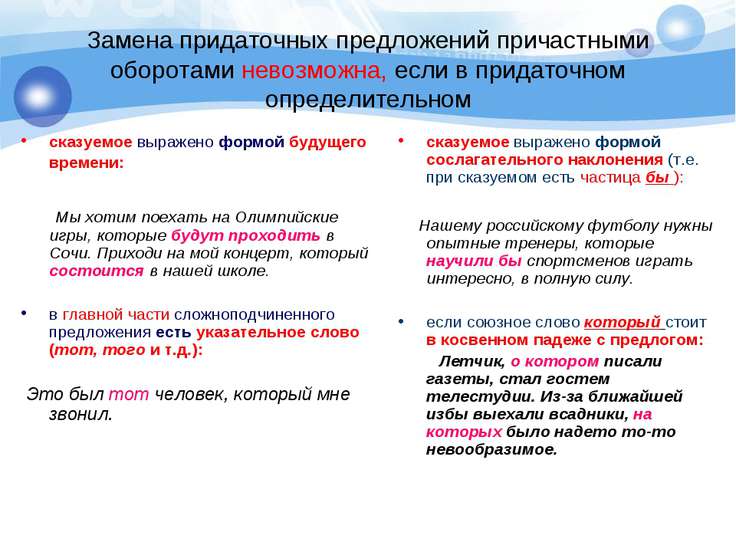 Замена придаточных предложений причастными оборотами невозможна, если в придаточном определительном

• сказуемое выражено формой будущего времени:

Мы хотим поехать на Олимпийские игры, которые будут проходить в Сочи. Приходи на мой концерт, который состоится в нашей школе.

• в главной части сложноподчиненного предложения есть указательное слово (тот, того и т.д.):

Это был тот человек, который мне звонил.

• сказуемое выражено формой сослагательного наклонения (т.е. при сказуемом есть частица бы ):

Нашему российскому футболу нужны опытные тренеры, которые научили бы спортсменов играть интересно, в полную силу.

• если союзное слово который стоит в косвенном падеже с предлогом:

Летчик, о котором писали газеты, стал гостем телестудии. Из-за ближайшей избы выехали всадники, на которых было надето то-то невообразимое.